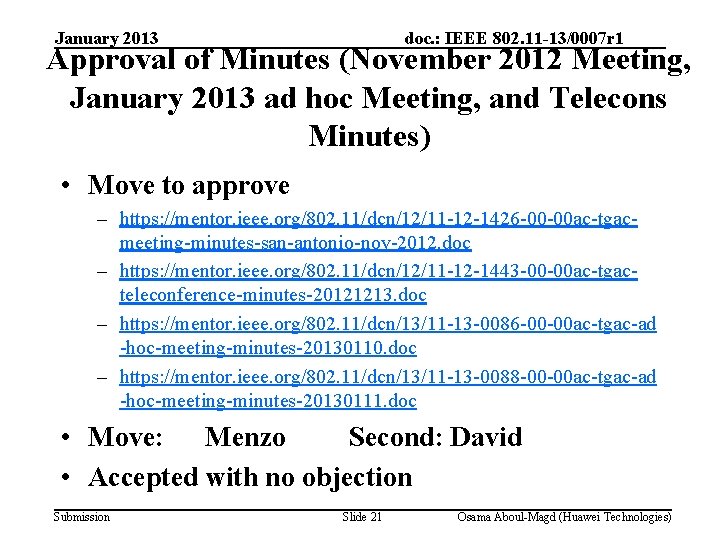 January 2013

doc.: IEEE 802.11-13/0007r1

Approval of Minutes (November 2012 Meeting, January 2013 ad hoc Meeting, and Telecons Minutes)

• Move to approve
– https://mentor.ieee.org/802.11/dcn/12/11-12-1426-00-00ac-tgac-meeting-minutes-san-antonio-nov-2012.doc
– https://mentor.ieee.org/802.11/dcn/12/11-12-1443-00-00ac-tgac-teleconference-minutes-20121213.doc
– https://mentor.ieee.org/802.11/dcn/13/11-13-0086-00-00ac-tgac-ad-hoc-meeting-minutes-20130110.doc
– https://mentor.ieee.org/802.11/dcn/13/11-13-0088-00-00ac-tgac-ad-hoc-meeting-minutes-20130111.doc
• Move: Menzo Second: David
• Accepted with no objection

Submission

Slide 21

Osama Aboul-Magd (Huawei Technologies)